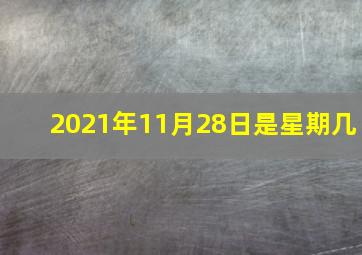 2021年11月28日是星期几